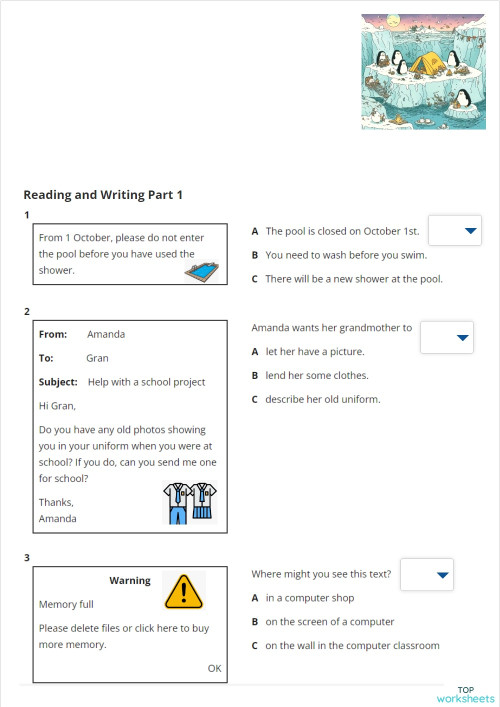 Reading and Writing Part 1

1

From 1 October, please do not enter the pool before you have used the shower.

A The pool is closed on October 1st.

B You need to wash before you swim.

C There will be a new shower at the pool.

2

From: Amanda

To: Gran

Subject: Help with a school project

Hi Gran,

Do you have any old photos showing you in your uniform when you were at school? If you do, can you send me one for school?

Thanks,
Amanda

Amanda wants her grandmother to

A let her have a picture.

B lend her some clothes.

C describe her old uniform.

3

Warning

Memory full

Please delete files or click here to buy more memory.

OK

Where might you see this text?

A in a computer shop

B on the screen of a computer

C on the wall in the computer classroom

TOP worksheets